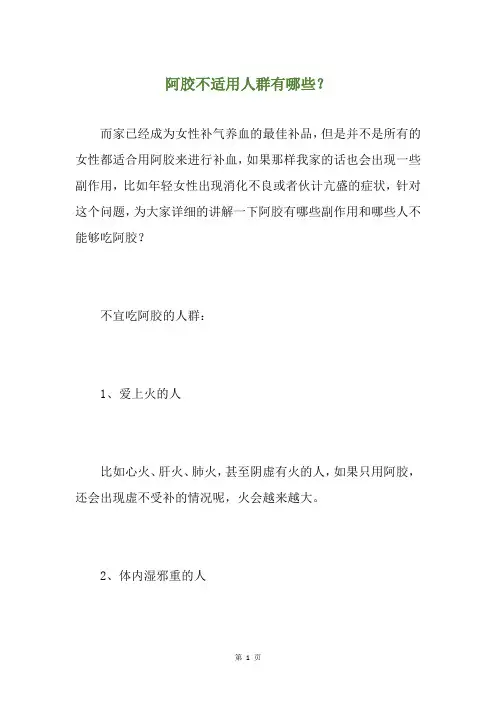 阿胶不适用人群有哪些？

而家已经成为女性补气养血的最佳补品，但是并不是所有的女性都适合用阿胶来进行补血，如果那样我家的话也会出现一些副作用，比如年轻女性出现消化不良或者伙计亢盛的症状，针对这个问题，为大家详细的讲解一下阿胶有哪些副作用和哪些人不能够吃阿胶？

不宜吃阿胶的人群：

1、爱上火的人

比如心火、肝火、肺火，甚至阴虚有火的人，如果只用阿胶，还会出现虚不受补的情况呢，火会越来越大。

2、体内湿邪重的人

第 1 页